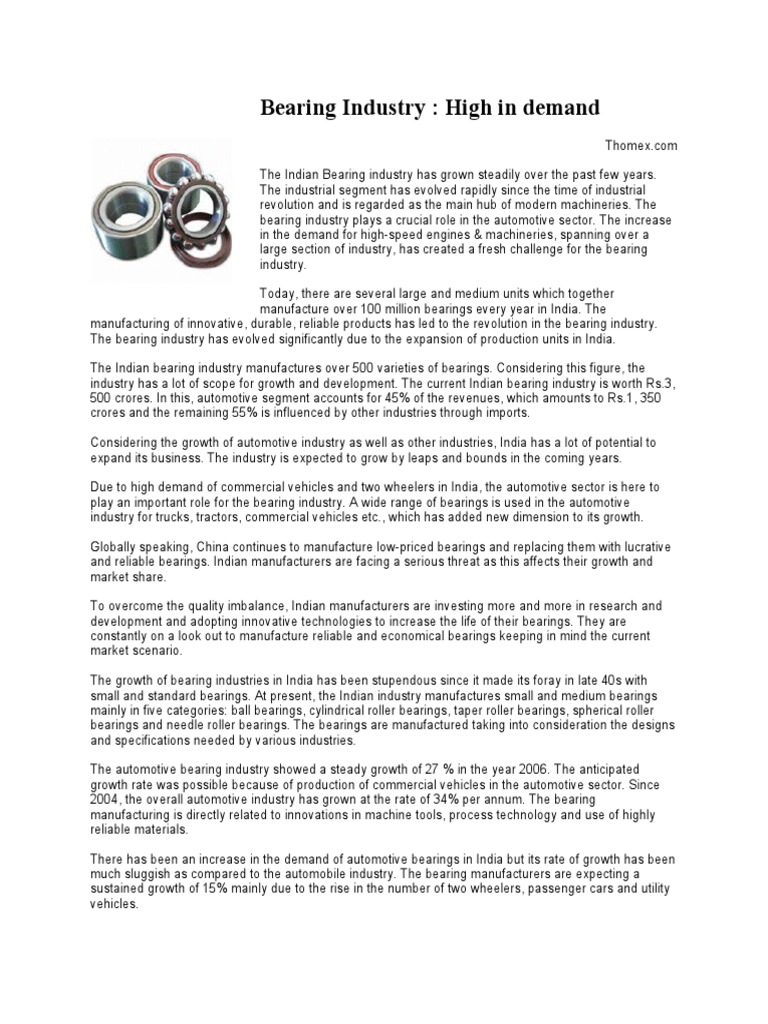 Bearing Industry : High in demand

Thomex.com

The Indian Bearing industry has grown steadily over the past few years. The industrial segment has evolved rapidly since the time of industrial revolution and is regarded as the main hub of modern machineries. The bearing industry plays a crucial role in the automotive sector. The increase in the demand for high-speed engines & machineries, spanning over a large section of industry, has created a fresh challenge for the bearing industry.

Today, there are several large and medium units which together manufacture over 100 million bearings every year in India. The manufacturing of innovative, durable, reliable products has led to the revolution in the bearing industry. The bearing industry has evolved significantly due to the expansion of production units in India.

The Indian bearing industry manufactures over 500 varieties of bearings. Considering this figure, the industry has a lot of scope for growth and development. The current Indian bearing industry is worth Rs.3, 500 crores. In this, automotive segment accounts for 45% of the revenues, which amounts to Rs.1, 350 crores and the remaining 55% is influenced by other industries through imports.

Considering the growth of automotive industry as well as other industries, India has a lot of potential to expand its business. The industry is expected to grow by leaps and bounds in the coming years.

Due to high demand of commercial vehicles and two wheelers in India, the automotive sector is here to play an important role for the bearing industry. A wide range of bearings is used in the automotive industry for trucks, tractors, commercial vehicles etc., which has added new dimension to its growth.

Globally speaking, China continues to manufacture low-priced bearings and replacing them with lucrative and reliable bearings. Indian manufacturers are facing a serious threat as this affects their growth and market share.

To overcome the quality imbalance, Indian manufacturers are investing more and more in research and development and adopting innovative technologies to increase the life of their bearings. They are constantly on a look out to manufacture reliable and economical bearings keeping in mind the current market scenario.

The growth of bearing industries in India has been stupendous since it made its foray in late 40s with small and standard bearings. At present, the Indian industry manufactures small and medium bearings mainly in five categories: ball bearings, cylindrical roller bearings, taper roller bearings, spherical roller bearings and needle roller bearings. The bearings are manufactured taking into consideration the designs and specifications needed by various industries.

The automotive bearing industry showed a steady growth of 27 % in the year 2006. The anticipated growth rate was possible because of production of commercial vehicles in the automotive sector. Since 2004, the overall automotive industry has grown at the rate of 34% per annum. The bearing manufacturing is directly related to innovations in machine tools, process technology and use of highly reliable materials.

There has been an increase in the demand of automotive bearings in India but its rate of growth has been much sluggish as compared to the automobile industry. The bearing manufacturers are expecting a sustained growth of 15% mainly due to the rise in the number of two wheelers, passenger cars and utility vehicles.